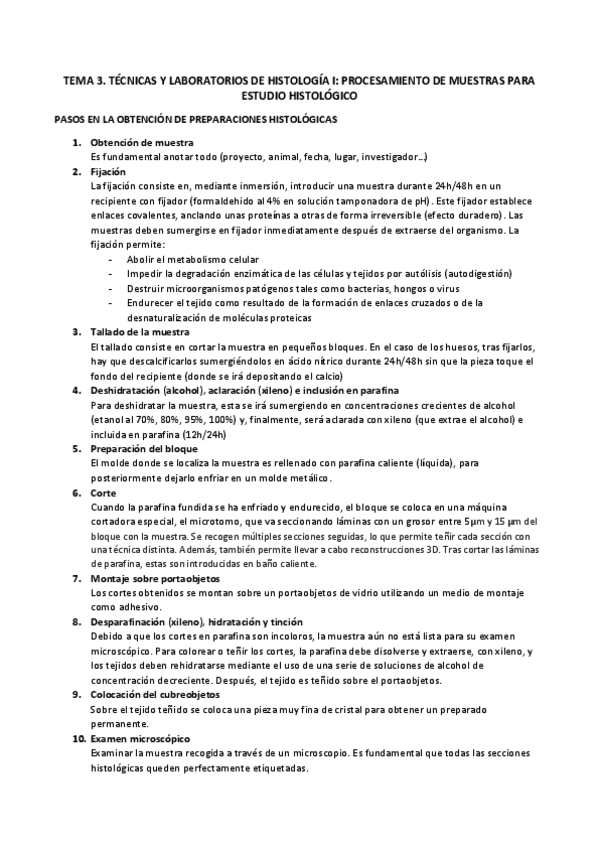 TEMA 3. TÉCNICAS Y LABORATORIOS DE HISTOLOGÍA I: PROCESAMIENTO DE MUESTRAS PARA ESTUDIO HISTOLÓGICO

PASOS EN LA OBTENCIÓN DE PREPARACIONES HISTOLÓGICAS

1. Obtención de muestra
Es fundamental anotar todo (proyecto, animal, fecha, lugar, investigador…)

2. Fijación
La fijación consiste en, mediante inmersión, introducir una muestra durante 24h/48h en un recipiente con fijador (formaldehido al 4% en solución tamponadora de pH). Este fijador establece enlaces covalentes, anclando unas proteínas a otras de forma irreversible (efecto duradero). Las muestras deben sumergirse en fijador inmediatamente después de extraerse del organismo. La fijación permite:
- Abolir el metabolismo celular
- Impedir la degradación enzimática de las células y tejidos por autólisis (autodigestión)
- Destruir microorganismos patógenos tales como bacterias, hongos o virus
- Endurecer el tejido como resultado de la formación de enlaces cruzados o de la desnaturalización de moléculas proteicas

3. Tallado de la muestra
El tallado consiste en cortar la muestra en pequeños bloques. En el caso de los huesos, tras fijarlos, hay que descalcificarlos sumergiéndolos en ácido nítrico durante 24h/48h sin que la pieza toque el fondo del recipiente (donde se irá depositando el calcio)

4. Deshidratación (alcohol), aclaración (xileno) e inclusión en parafina
Para deshidratar la muestra, esta se irá sumergiendo en concentraciones crecientes de alcohol (etanol al 70%, 80%, 95%, 100%) y, finalmente, será aclarada con xileno (que extrae el alcohol) e incluida en parafina (12h/24h)

5. Preparación del bloque
El molde donde se localiza la muestra es rellenado con parafina caliente (líquida), para posteriormente dejarlo enfriar en un molde metálico.

6. Corte
Cuando la parafina fundida se ha enfriado y endurecido, el bloque se coloca en una máquina cortadora especial, el microtomo, que va seccionando láminas con un grosor entre 5μm y 15 μm del bloque con la muestra. Se recogen múltiples secciones seguidas, lo que permite teñir cada sección con una técnica distinta. Además, también permite llevar a cabo reconstrucciones 3D. Tras cortar las láminas de parafina, estas son introducidas en baño caliente.

7. Montaje sobre portaobjetos
Los cortes obtenidos se montan sobre un portaobjetos de vidrio utilizando un medio de montaje como adhesivo.

8. Desparafinación (xileno), hidratación y tinción
Debido a que los cortes en parafina son incoloros, la muestra aún no está lista para su examen microscópico. Para colorear o teñir los cortes, la parafina debe disolverse y extraerse, con xileno, y los tejidos deben rehidratarse mediante el uso de una serie de soluciones de alcohol de concentración decreciente. Después, el tejido es teñido sobre el portaobjetos.

9. Colocación del cubreobjetos
Sobre el tejido teñido se coloca una pieza muy fina de cristal para obtener un preparado permanente.

10. Examen microscópico
Examinar la muestra recogida a través de un microscopio. Es fundamental que todas las secciones histológicas queden perfectamente etiquetadas.